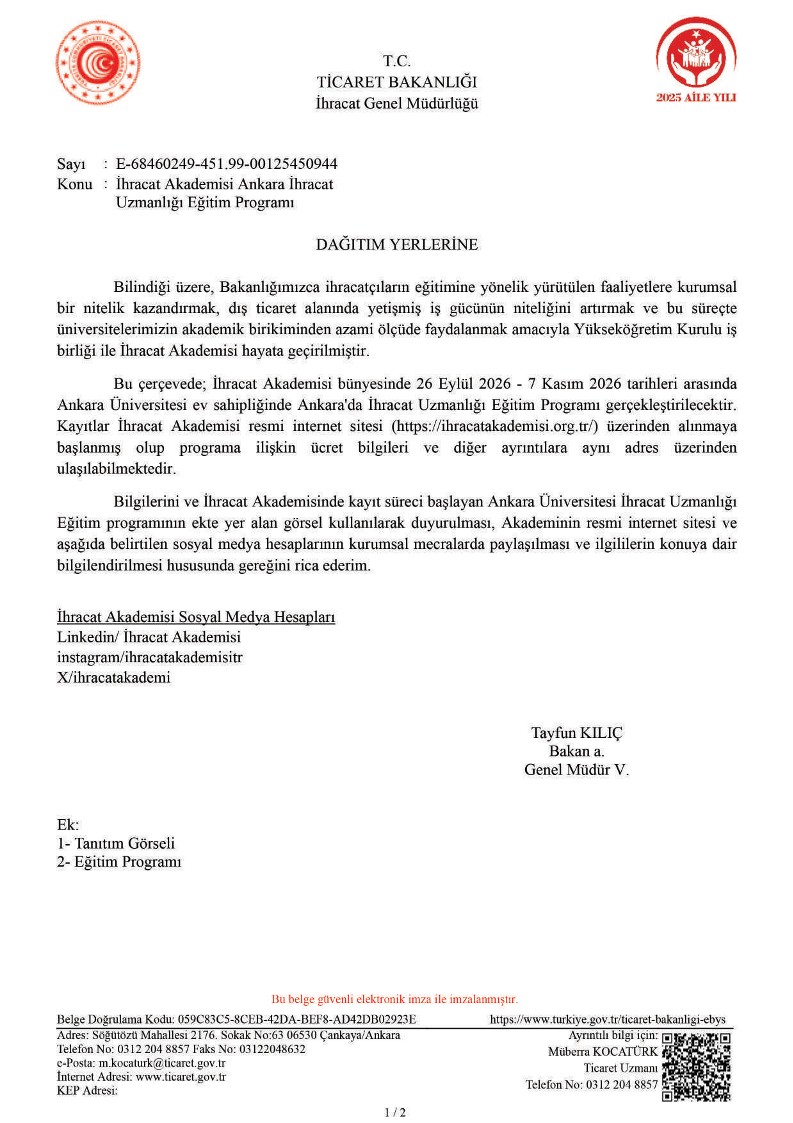 T.C.
TİCARET BAKANLIĞI
İhracat Genel Müdürlüğü

2025 AİLE YILI

Sayı : E-68460249-451.99-00125450944
Konu : İhracat Akademisi Ankara İhracat Uzmanlığı Eğitim Programı

DAĞITIM YERLERİNE

Bilindiği üzere, Bakanlığımızca ihracatçıların eğitimine yönelik yürütülen faaliyetlere kurumsal bir nitelik kazandırmak, dış ticaret alanında yetişmiş iş gücünün niteliğini artırmak ve bu süreçte üniversitelerimizin akademik birikiminden azami ölçüde faydalanmak amacıyla Yükseköğretim Kurulu iş birliği ile İhracat Akademisi hayata geçirilmiştir.

Bu çerçevede; İhracat Akademisi bünyesinde 26 Eylül 2026 - 7 Kasım 2026 tarihleri arasında Ankara Üniversitesi ev sahipliğinde Ankara'da İhracat Uzmanlığı Eğitim Programı gerçekleştirilecektir. Kayıtlar İhracat Akademisi resmi internet sitesi (https://ihracatakademisi.org.tr/) üzerinden alınmaya başlanmış olup programa ilişkin ücret bilgileri ve diğer ayrıntılara aynı adres üzerinden ulaşılabilmektedir.

Bilgilerini ve İhracat Akademisinde kayıt süreci başlayan Ankara Üniversitesi İhracat Uzmanlığı Eğitim programının ekte yer alan görsel kullanılarak duyurulması, Akademinin resmi internet sitesi ve aşağıda belirtilen sosyal medya hesaplarının kurumsal mecralarda paylaşılması ve ilgililerin konuya dair bilgilendirilmesi hususunda gereğini rica ederim.

İhracat Akademisi Sosyal Medya Hesapları
Linkedin/ İhracat Akademisi
instagram/ihracatakademisitr
X/ihracatakademi

Tayfun KILIÇ
Bakan a.
Genel Müdür V.

Ek:
1- Tanıtım Görseli
2- Eğitim Programı

Bu belge güvenli elektronik imza ile imzalanmıştır.

Belge Doğrulama Kodu: 059C83C5-8CEB-42DA-BEF8-AD42DB02923E
https://www.turkiye.gov.tr/ticaret-bakanligi-ebys

Adres: Söğütözü Mahallesi 2176. Sokak No:63 06530 Çankaya/Ankara
Telefon No: 0312 204 8857 Faks No: 03122048632
e-Posta: m.kocaturk@ticaret.gov.tr
İnternet Adresi: www.ticaret.gov.tr
KEP Adresi:

Ayrıntılı bilgi için:
Müberra KOCATÜRK
Ticaret Uzmanı
Telefon No: 0312 204 8857

1 / 2